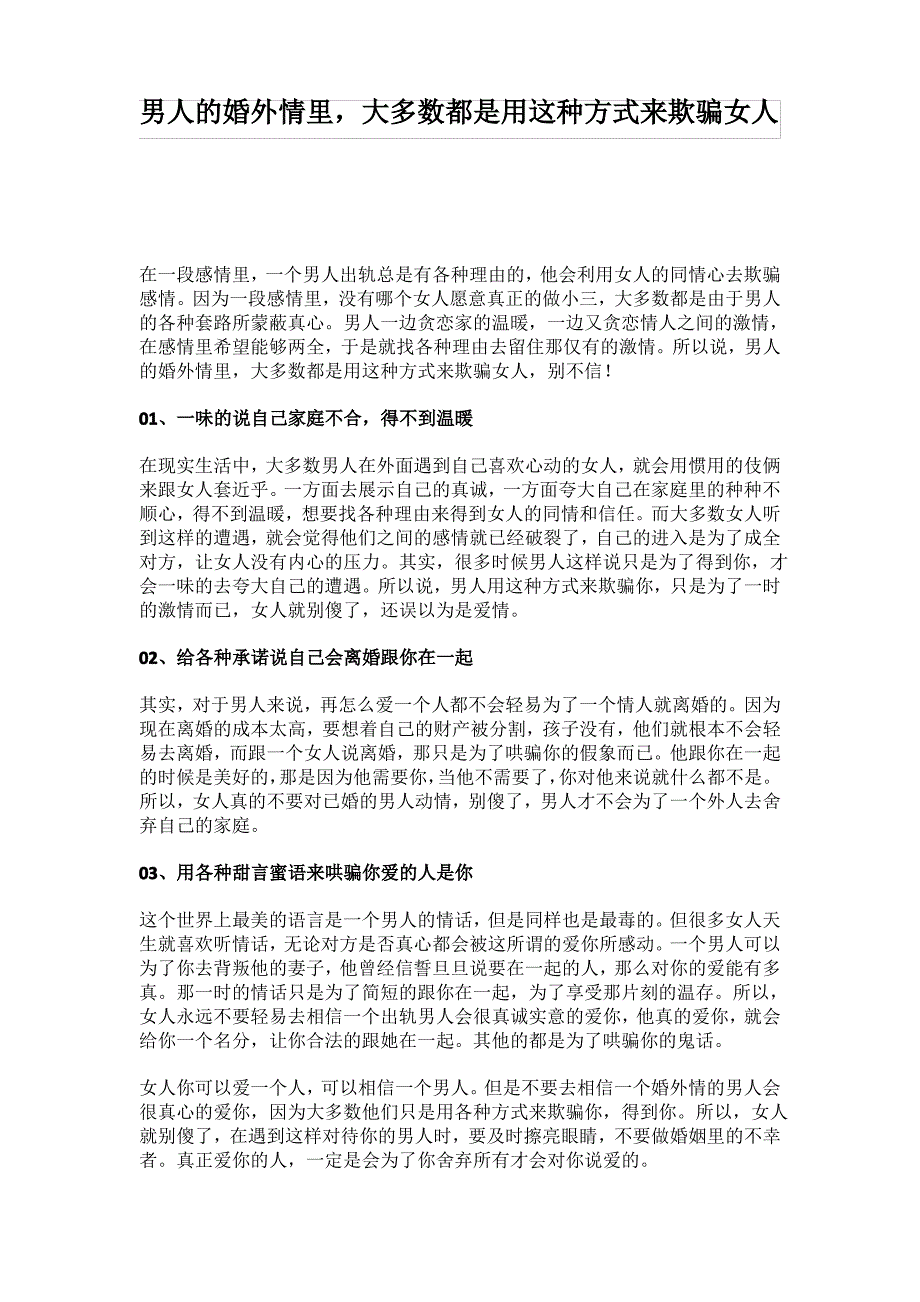 男人的婚外情里，大多数都是用这种方式来欺骗女人

在一段感情里，一个男人出轨总是有各种理由的，他会利用女人的同情心去欺骗感情。因为一段感情里，没有哪个女人愿意真正的做小三，大多数都是由于男人的各种套路所蒙蔽真心。男人一边贪恋家的温暖，一边又贪恋情人之间的激情，在感情里希望能够两全，于是就找各种理由去留住那仅有的激情。所以说，男人的婚外情里，大多数都是用这种方式来欺骗女人，别不信！

01、一味的说自己家庭不合，得不到温暖

在现实生活中，大多数男人在外面遇到自己喜欢心动的女人，就会用惯用的伎俩来跟女人套近乎。一方面去展示自己的真诚，一方面夸大自己在家庭里的种种不顺心，得不到温暖，想要找各种理由来得到女人的同情和信任。而大多数女人听到这样的遭遇，就会觉得他们之间的感情就已经破裂了，自己的进入是为了成全对方，让女人没有内心的压力。其实，很多时候男人这样说只是为了得到你，才会一味的去夸大自己的遭遇。所以说，男人用这种方式来欺骗你，只是为了一时的激情而已，女人就别傻了，还误以为是爱情。

02、给各种承诺说自己会离婚跟你在一起

其实，对于男人来说，再怎么爱一个人都不会轻易为了一个情人就离婚的。因为现在离婚的成本太高，要想着自己的财产被分割，孩子没有，他们就根本不会轻易去离婚，而跟一个女人说离婚，那只是为了哄骗你的假象而已。他跟你在一起的时候是美好的，那是因为他需要你，当他不需要了，你对他来说就什么都不是。所以，女人真的不要对已婚的男人动情，别傻了，男人才不会为了一个外人去舍弃自己的家庭。

03、用各种甜言蜜语来哄骗你爱的人是你

这个世界上最美的语言是一个男人的情话，但是同样也是最毒的。但很多女人天生就喜欢听情话，无论对方是否真心都会被这所谓的爱你所感动。一个男人可以为了你去背叛他的妻子，他曾经信誓旦旦说要在一起的人，那么对你的爱能有多真。那一时的情话只是为了简短的跟你在一起，为了享受那片刻的温存。所以，女人永远不要轻易去相信一个出轨男人会很真诚实意的爱你，他真的爱你，就会给你一个名分，让你合法的跟她在一起。其他的都是为了哄骗你的鬼话。

女人你可以爱一个人，可以相信一个男人。但是不要去相信一个婚外情的男人会很真心的爱你，因为大多数他们只是用各种方式来欺骗你，得到你。所以，女人就别傻了，在遇到这样对待你的男人时，要及时擦亮眼睛，不要做婚姻里的不幸者。真正爱你的人，一定是会为了你舍弃所有才会对你说爱的。